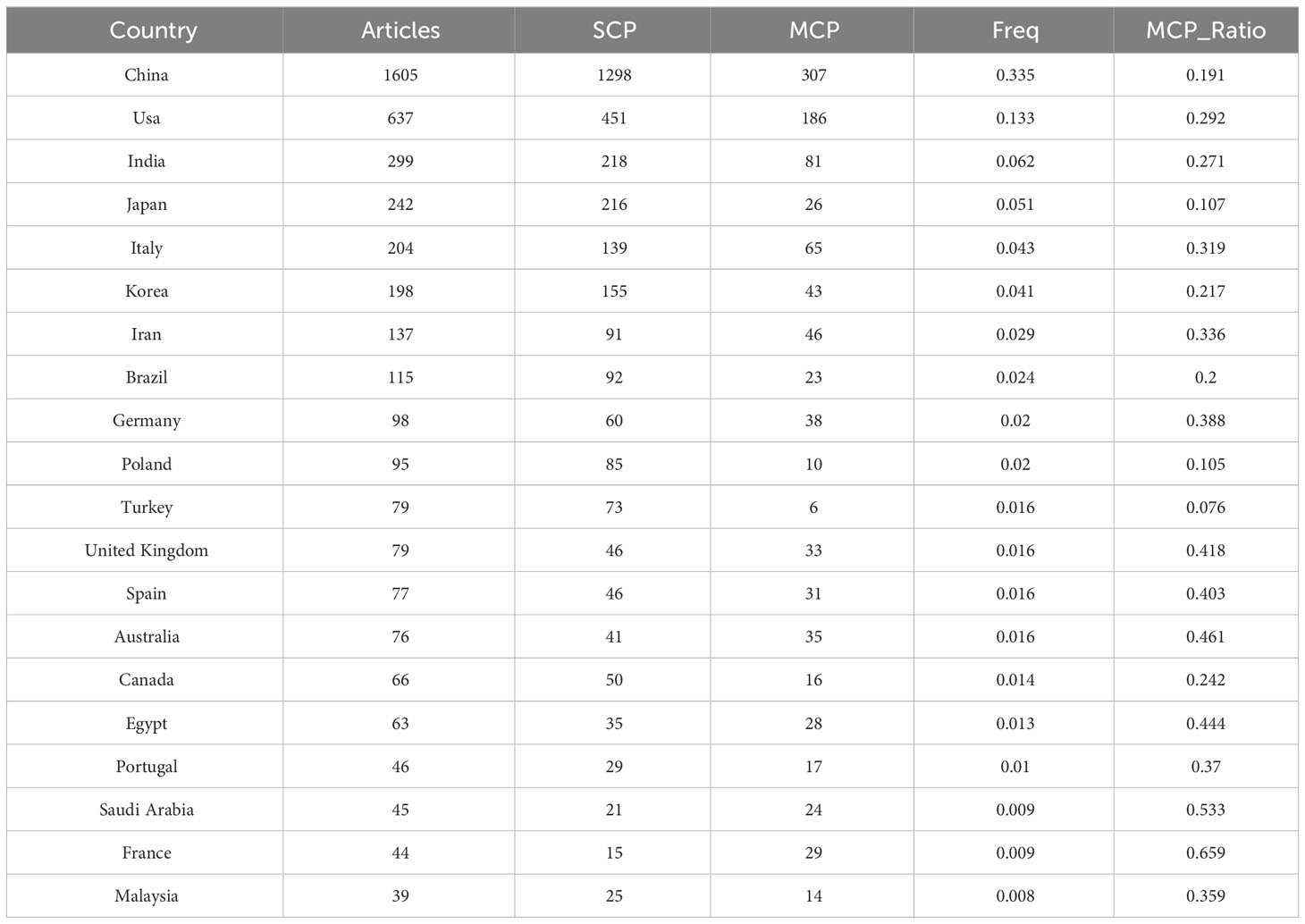 | Country | Articles | SCP | MCP | Freq | MCP_Ratio |
|---|---|---|---|---|---|
| China | 1605 | 1298 | 307 | 0.335 | 0.191 |
| Usa | 637 | 451 | 186 | 0.133 | 0.292 |
| India | 299 | 218 | 81 | 0.062 | 0.271 |
| Japan | 242 | 216 | 26 | 0.051 | 0.107 |
| Italy | 204 | 139 | 65 | 0.043 | 0.319 |
| Korea | 198 | 155 | 43 | 0.041 | 0.217 |
| Iran | 137 | 91 | 46 | 0.029 | 0.336 |
| Brazil | 115 | 92 | 23 | 0.024 | 0.2 |
| Germany | 98 | 60 | 38 | 0.02 | 0.388 |
| Poland | 95 | 85 | 10 | 0.02 | 0.105 |
| Turkey | 79 | 73 | 6 | 0.016 | 0.076 |
| United Kingdom | 79 | 46 | 33 | 0.016 | 0.418 |
| Spain | 77 | 46 | 31 | 0.016 | 0.403 |
| Australia | 76 | 41 | 35 | 0.016 | 0.461 |
| Canada | 66 | 50 | 16 | 0.014 | 0.242 |
| Egypt | 63 | 35 | 28 | 0.013 | 0.444 |
| Portugal | 46 | 29 | 17 | 0.01 | 0.37 |
| Saudi Arabia | 45 | 21 | 24 | 0.009 | 0.533 |
| France | 44 | 15 | 29 | 0.009 | 0.659 |
| Malaysia | 39 | 25 | 14 | 0.008 | 0.359 |